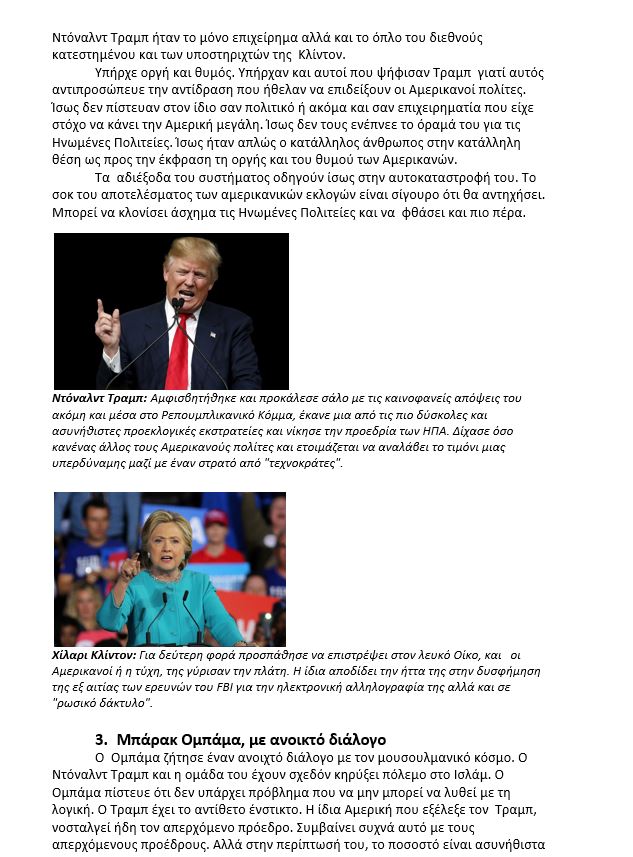 Ντόναλντ Τραμπ ήταν το μόνο επιχείρημα αλλά και το όπλο του διεθνούς κατεστημένου και των υποστηριχτών της Κλίντον.

Υπήρχε οργή και θυμός. Υπήρχαν και αυτοί που ψήφισαν Τραμπ γιατί αυτός αντιπροσώπευε την αντίδραση που ήθελαν να επιδείξουν οι Αμερικανοί πολίτες. Ίσως δεν πίστευαν στον ίδιο σαν πολιτικό ή ακόμα και σαν επιχειρηματία που είχε στόχο να κάνει την Αμερική μεγάλη. Ίσως δεν τους ενέπνεε το όραμά του για τις Ηνωμένες Πολιτείες. Ίσως ήταν απλώς ο κατάλληλος άνθρωπος στην κατάλληλη θέση ως προς την έκφραση τη οργής και του θυμού των Αμερικανών.

Τα αδιέξοδα του συστήματος οδηγούν ίσως στην αυτοκαταστροφή του. Το σοκ του αποτελέσματος των αμερικανικών εκλογών είναι σίγουρο ότι θα αντηχήσει. Μπορεί να κλονίσει άσχημα τις Ηνωμένες Πολιτείες και να φθάσει και πιο πέρα.

Ντόναλντ Τραμπ: Αμφισβητήθηκε και προκάλεσε σάλο με τις καινοφανείς απόψεις του ακόμη και μέσα στο Ρεπουμπλικανικό Κόμμα, έκανε μια από τις πιο δύσκολες και ασυνήθιστες προεκλογικές εκστρατείες και νίκησε την προεδρία των ΗΠΑ. Δίχασε όσο κανένας άλλος τους Αμερικανούς πολίτες και ετοιμάζεται να αναλάβει το τιμόνι μιας υπερδύναμης μαζί με έναν στρατό από "τεχνοκράτες".

Χίλαρι Κλίντον: Για δεύτερη φορά προσπάθησε να επιστρέψει στον λευκό Οίκο, και οι Αμερικανοί ή η τύχη, της γύρισαν την πλάτη. Η ίδια αποδίδει την ήττα της στην δυσφήμηση της εξ αιτίας των ερευνών του FBI για την ηλεκτρονική αλληλογραφία της αλλά και σε "ρωσικό δάκτυλο".

3. Μπάρακ Ομπάμα, με ανοικτό διάλογο

Ο Ομπάμα ζήτησε έναν ανοιχτό διάλογο με τον μουσουλμανικό κόσμο. Ο Ντόναλντ Τραμπ και η ομάδα του έχουν σχεδόν κηρύξει πόλεμο στο Ισλάμ. Ο Ομπάμα πίστευε ότι δεν υπάρχει πρόβλημα που να μην μπορεί να λυθεί με τη λογική. Ο Τραμπ έχει το αντίθετο ένστικτο. Η ίδια Αμερική που εξέλεξε τον Τραμπ, νοσταλγεί ήδη τον απερχόμενο πρόεδρο. Συμβαίνει συχνά αυτό με τους απερχόμενους προέδρους. Αλλά στην περίπτωσή του, το ποσοστό είναι ασυνήθιστα